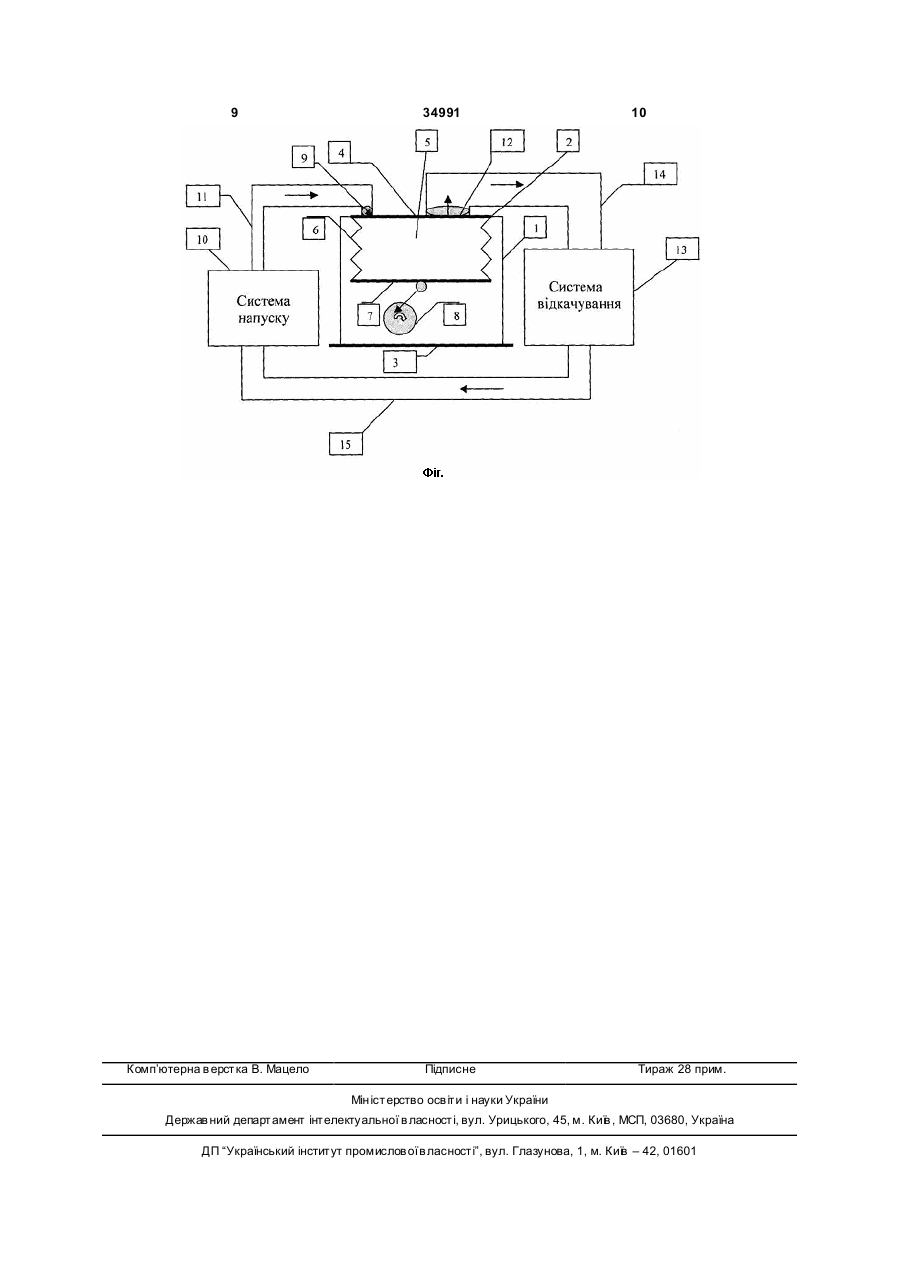 9 34991 10

9 4 5 12 2

11 14

6 1

10 13

Система напуску

Система відкачування

7 8

3

15

Фіг.

Комп'ютерна верстка В. Мацело Підписне Тираж 28 прим.

Міністерство освіти і науки України

Державний департамент інтелектуальної власності, вул. Урицького, 45, м. Київ, МСП, 03680, Україна

ДП "Український інститут промислової власності", вул. Глазунова, 1, м. Київ – 42, 01601